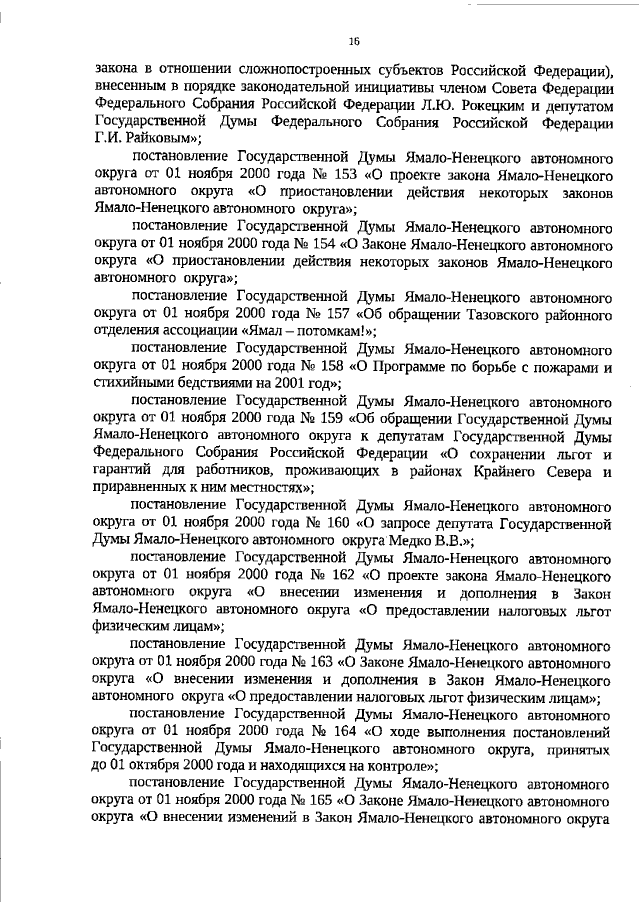 16

закона в отношении сложнопостроенных субъектов Российской Федерации), внесенным в порядке законодательной инициативы членом Совета Федерации Федерального Собрания Российской Федерации Л.Ю. Рокецким и депутатом Государственной Думы Федерального Собрания Российской Федерации Г.И. Райковым»;

постановление Государственной Думы Ямало-Ненецкого автономного округа от 01 ноября 2000 года № 153 «О проекте закона Ямало-Ненецкого автономного округа «О приостановлении действия некоторых законов Ямало-Ненецкого автономного округа»;

постановление Государственной Думы Ямало-Ненецкого автономного округа от 01 ноября 2000 года № 154 «О Законе Ямало-Ненецкого автономного округа «О приостановлении действия некоторых законов Ямало-Ненецкого автономного округа»;

постановление Государственной Думы Ямало-Ненецкого автономного округа от 01 ноября 2000 года № 157 «Об обращении Тазовского районного отделения ассоциации «Ямал – потомкам!»;

постановление Государственной Думы Ямало-Ненецкого автономного округа от 01 ноября 2000 года № 158 «О Программе по борьбе с пожарами и стихийными бедствиями на 2001 год»;

постановление Государственной Думы Ямало-Ненецкого автономного округа от 01 ноября 2000 года № 159 «Об обращении Государственной Думы Ямало-Ненецкого автономного округа к депутатам Государственной Думы Федерального Собрания Российской Федерации «О сохранении льгот и гарантий для работников, проживающих в районах Крайнего Севера и приравненных к ним местностях»;

постановление Государственной Думы Ямало-Ненецкого автономного округа от 01 ноября 2000 года № 160 «О запросе депутата Государственной Думы Ямало-Ненецкого автономного округа Медко В.В.»;

постановление Государственной Думы Ямало-Ненецкого автономного округа от 01 ноября 2000 года № 162 «О проекте закона Ямало-Ненецкого автономного округа «О внесении изменения и дополнения в Закон Ямало-Ненецкого автономного округа «О предоставлении налоговых льгот физическим лицам»;

постановление Государственной Думы Ямало-Ненецкого автономного округа от 01 ноября 2000 года № 163 «О Законе Ямало-Ненецкого автономного округа «О внесении изменения и дополнения в Закон Ямало-Ненецкого автономного округа «О предоставлении налоговых льгот физическим лицам»;

постановление Государственной Думы Ямало-Ненецкого автономного округа от 01 ноября 2000 года № 164 «О ходе выполнения постановлений Государственной Думы Ямало-Ненецкого автономного округа, принятых до 01 октября 2000 года и находящихся на контроле»;

постановление Государственной Думы Ямало-Ненецкого автономного округа от 01 ноября 2000 года № 165 «О Законе Ямало-Ненецкого автономного округа «О внесении изменений в Закон Ямало-Ненецкого автономного округа